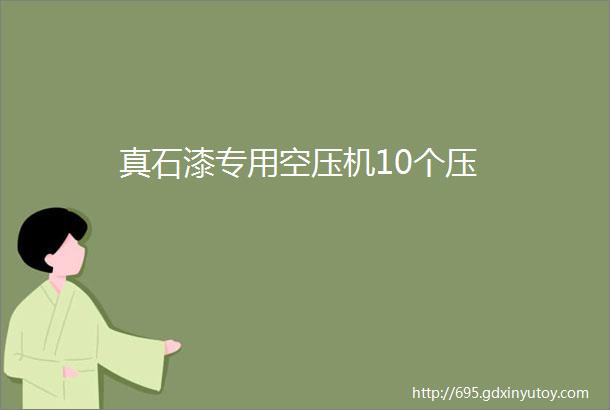 真石漆专用空压机10个压

http://695.gdxinyutoy.com